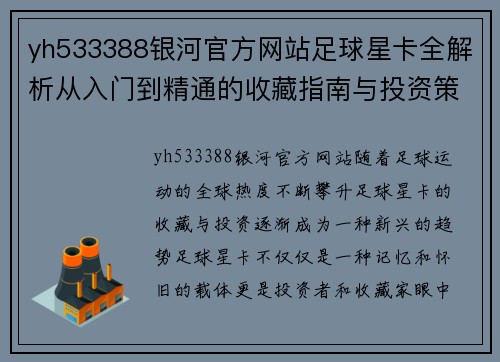 yh533388银河官方网站足球星卡全解析从入门到精通的收藏指南与投资策

yh533388银河官方网站随着足球运动的全球热度不断攀升足球星卡的收藏与投资逐渐成为一种新兴的趋势足球星卡不仅仅是一种记忆和怀旧的载体更是投资者和收藏家眼中